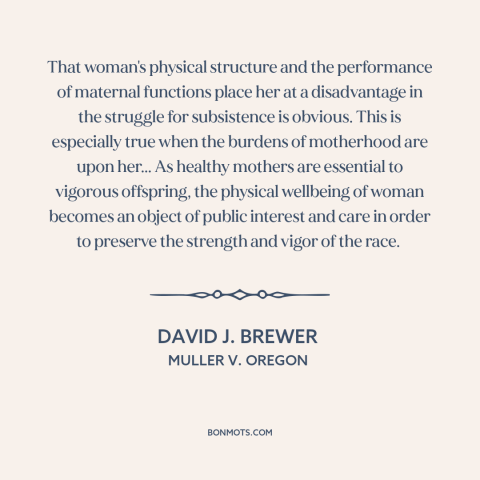 That woman's physical structure and the performance of maternal functions place her at a disadvantage in the struggle for subsistence is obvious. This is especially true when the burdens of motherhood are upon her... As healthy mothers are essential to vigorous offspring, the physical wellbeing of woman becomes an object of public interest and care in order to preserve the strength and vigor of the race.

DAVID J. BREWER
MULLER V. OREGON

BONMOTS.COM